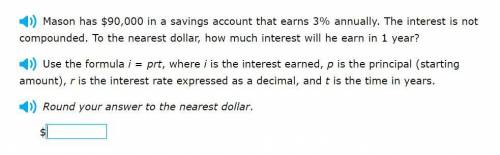 Mason has \$90,000 in a savings account that earns 3% annually. The interest is not compounded. To the nearest dollar, how much interest will he earn in 1 year?

Use the formula $i = prt$, where $i$ is the interest earned, $p$ is the principal (starting amount), $r$ is the interest rate expressed as a decimal, and $t$ is the time in years.

Round your answer to the nearest dollar.

\$